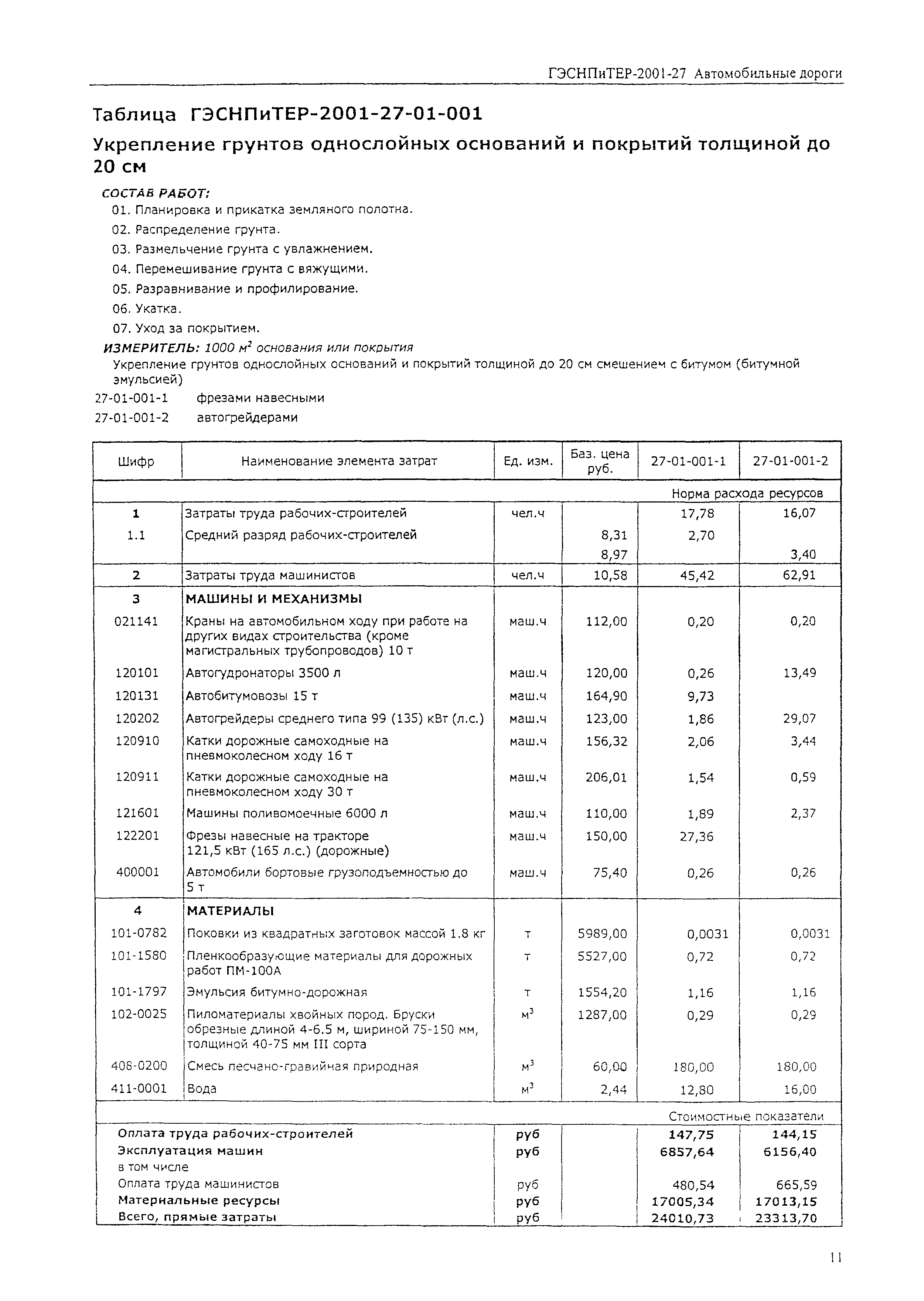 ГЭСНПиТЕР-2001-27 Автомобильные дороги

Таблица ГЭСНПиТЕР-2001-27-01-001

Укрепление грунтов однослойных оснований и покрытий толщиной до 20 см

СОСТАВ РАБОТ:
01. Планировка и прикатка земляного полотна.
02. Распределение грунта.
03. Размельчение грунта с увлажнением.
04. Перемешивание грунта с вяжущими.
05. Разравнивание и профилирование.
06. Укатка.
07. Уход за покрытием.

ИЗМЕРИТЕЛЬ: 1000 $м^2$ основания или покрытия

Укрепление грунтов однослойных оснований и покрытий толщиной до 20 см смешением с битумом (битумной эмульсией)

27-01-001-1 фрезами навесными
27-01-001-2 автогрейдерами

| Шифр | Наименование элемента затрат | Ед. изм. | Баз. цена руб. | 27-01-001-1 | 27-01-001-2 |
|---|---|---|---|---|---|
| | | | | Норма расхода ресурсов | |
| 1 | Затраты труда рабочих-строителей | чел.ч | | 17,78 | 16,07 |
| 1.1 | Средний разряд рабочих-строителей | | 8,31 | 2,70 | |
| | | | 8,97 | | 3,40 |
| 2 | Затраты труда машинистов | чел.ч | 10,58 | 45,42 | 62,91 |
| 3 | МАШИНЫ И МЕХАНИЗМЫ | | | | |
| 021141 | Краны на автомобильном ходу при работе на других видах строительства (кроме магистральных трубопроводов) 10 т | маш.ч | 112,00 | 0,20 | 0,20 |
| 120101 | Автогудронаторы 3500 л | маш.ч | 120,00 | 0,26 | 13,49 |
| 120131 | Автобитумовозы 15 т | маш.ч | 164,90 | 9,73 | |
| 120202 | Автогрейдеры среднего типа 99 (135) кВт (л.с.) | маш.ч | 123,00 | 1,86 | 29,07 |
| 120910 | Катки дорожные самоходные на пневмоколесном ходу 16 т | маш.ч | 156,32 | 2,06 | 3,44 |
| 120911 | Катки дорожные самоходные на пневмоколесном ходу 30 т | маш.ч | 206,01 | 1,54 | 0,59 |
| 121601 | Машины поливомоечные 6000 л | маш.ч | 110,00 | 1,89 | 2,37 |
| 122201 | Фрезы навесные на тракторе 121,5 кВт (165 л.с.) (дорожные) | маш.ч | 150,00 | 27,36 | |
| 400001 | Автомобили бортовые грузоподъемностью до 5 т | маш.ч | 75,40 | 0,26 | 0,26 |
| 4 | МАТЕРИАЛЫ | | | | |
| 101-0782 | Поковки из квадратных заготовок массой 1.8 кг | т | 5989,00 | 0,0031 | 0,0031 |
| 101-1580 | Пленкообразующие материалы для дорожных работ ПМ-100А | т | 5527,00 | 0,72 | 0,72 |
| 101-1797 | Эмульсия битумно-дорожная | т | 1554,20 | 1,16 | 1,16 |
| 102-0025 | Пиломатериалы хвойных пород. Бруски обрезные длиной 4-6.5 м, шириной 75-150 мм, толщиной 40-75 мм III сорта | $м^3$ | 1287,00 | 0,29 | 0,29 |
| 408-0200 | Смесь песчано-гравийная природная | $м^3$ | 60,00 | 180,00 | 180,00 |
| 411-0001 | Вода | $м^3$ | 2,44 | 12,80 | 16,00 |
| | | | | Стоимостные показатели | |
| Оплата труда рабочих-строителей | | руб | | 147,75 | 144,15 |
| Эксплуатация машин | | руб | | 6857,64 | 6156,40 |
| в том числе | | | | | |
| Оплата труда машинистов | | руб | | 480,54 | 665,59 |
| Материальные ресурсы | | руб | | 17005,34 | 17013,15 |
| Всего, прямые затраты | | руб | | 24010,73 | 23313,70 |

11